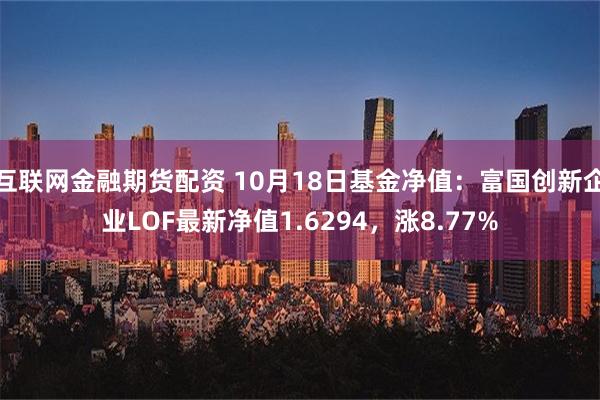 互联网金融期货配资 10月18日基金净值：富国创新企业LOF最新净值1.6294，涨8.77%